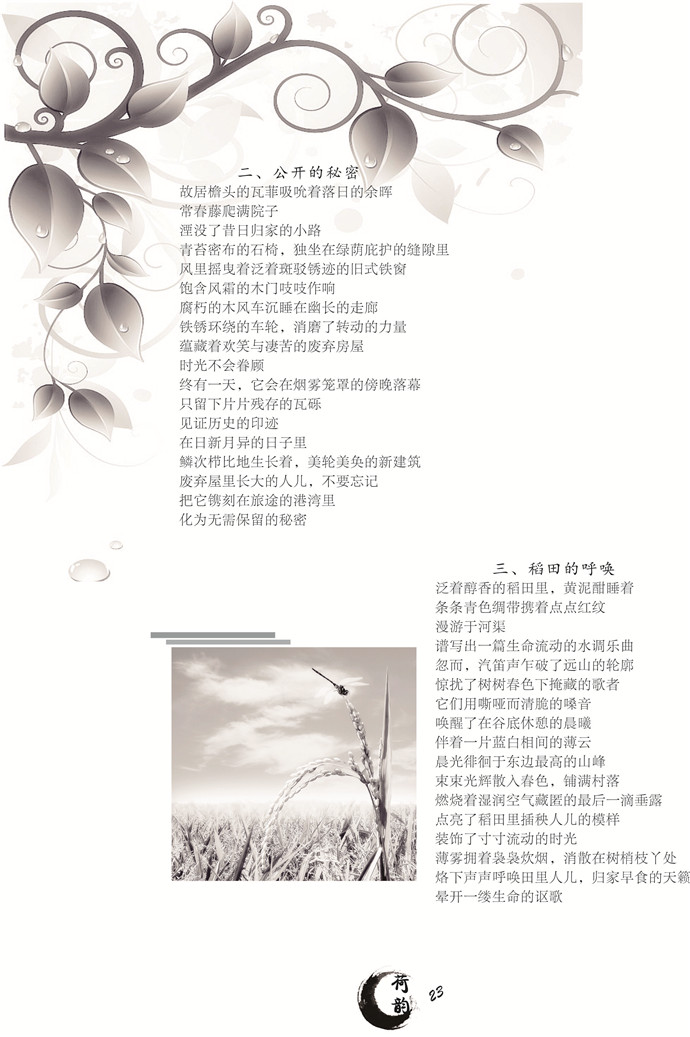 二、公开的秘密

故居檐头的瓦菲吸吮着落日的余晖
常春藤爬满院子
湮没了昔日归家的小路
青苔密布的石椅，独坐在绿荫庇护的缝隙里
风里摇曳着泛着斑驳锈迹的旧式铁窗
饱含风霜的木门吱吱作响
腐朽的木风车沉睡在幽长的走廊
铁锈环绕的车轮，消磨了转动的力量
蕴藏着欢笑与凄苦的废弃房屋
时光不会眷顾
终有一天，它会在烟雾笼罩的傍晚落幕
只留下片片残存的瓦砾
见证历史的印迹
在日新月异的日子里
鳞次栉比地生长着，美轮美奂的新建筑
废弃屋里长大的人儿，不要忘记
把它镌刻在旅途的港湾里
化为无需保留的秘密

三、稻田的呼唤

泛着醇香的稻田里，黄泥酣睡着
条条青色绸带携着点点红纹
漫游于河渠
谱写出一篇生命流动的水调乐曲
忽而，汽笛声乍破了远山的轮廓
惊扰了树树春色下掩藏的歌者
它们用嘶哑而清脆的嗓音
唤醒了在谷底休憩的晨曦
伴着一片蓝白相间的薄云
晨光徘徊于东边最高的山峰
束束光辉散入春色，铺满村落
燃烧着湿润空气藏匿的最后一滴垂露
点亮了稻田里插秧人儿的模样
装饰了寸寸流动的时光
薄雾拥着袅袅炊烟，消散在树梢枝丫处
烙下声声呼唤田里人儿，归家早食的天籁
晕开一缕生命的讴歌

荷韵 23